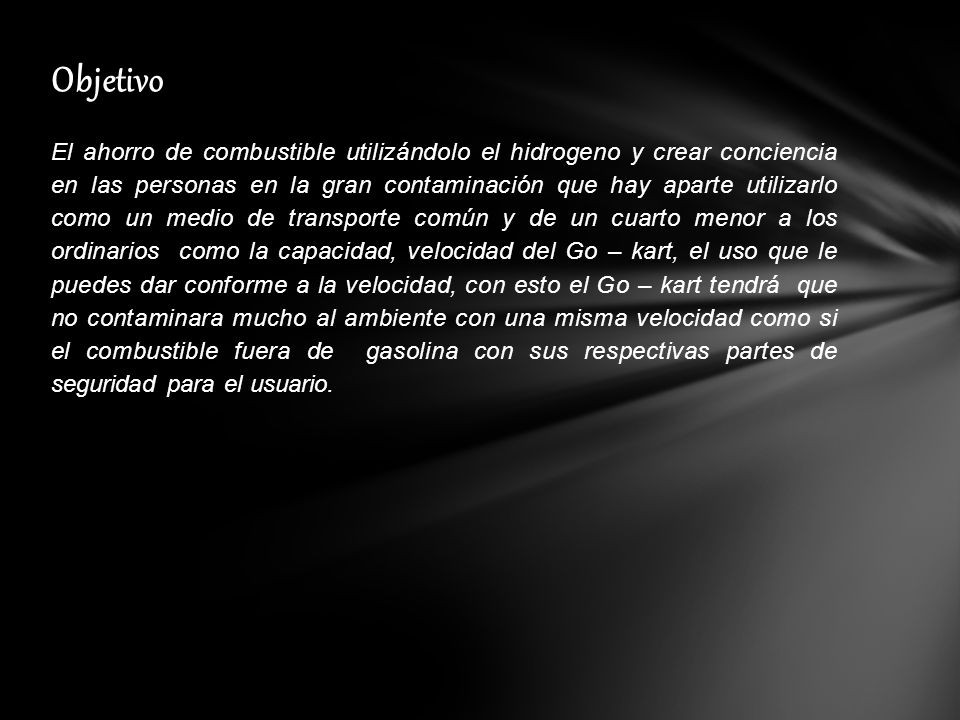 Objetivo

El ahorro de combustible utilizándolo el hidrogeno y crear conciencia en las personas en la gran contaminación que hay aparte utilizarlo como un medio de transporte común y de un cuarto menor a los ordinarios como la capacidad, velocidad del Go – kart, el uso que le puedes dar conforme a la velocidad, con esto el Go – kart tendrá que no contaminara mucho al ambiente con una misma velocidad como si el combustible fuera de gasolina con sus respectivas partes de seguridad para el usuario.